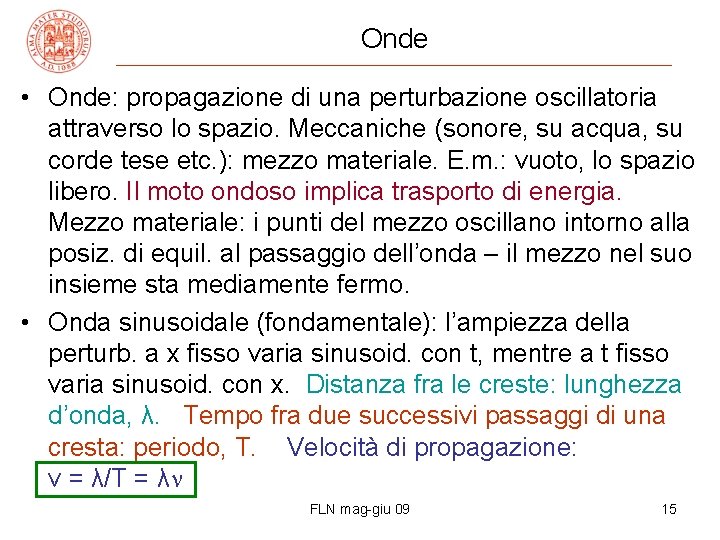 ALMA MATER STUDIORUM A.D. 1088

Onde

• Onde: propagazione di una perturbazione oscillatoria attraverso lo spazio. Meccaniche (sonore, su acqua, su corde tese etc.): mezzo materiale. E.m.: vuoto, lo spazio libero. Il moto ondoso implica trasporto di energia. Mezzo materiale: i punti del mezzo oscillano intorno alla posiz. di equil. al passaggio dell'onda – il mezzo nel suo insieme sta mediamente fermo.

• Onda sinusoidale (fondamentale): l'ampiezza della perturb. a x fisso varia sinusoid. con t, mentre a t fisso varia sinusoid. con x. Distanza fra le creste: lunghezza d'onda, λ. Tempo fra due successivi passaggi di una cresta: periodo, T. Velocità di propagazione: $v = \lambda/T = \lambda\nu$

FLN mag-giu 09

15